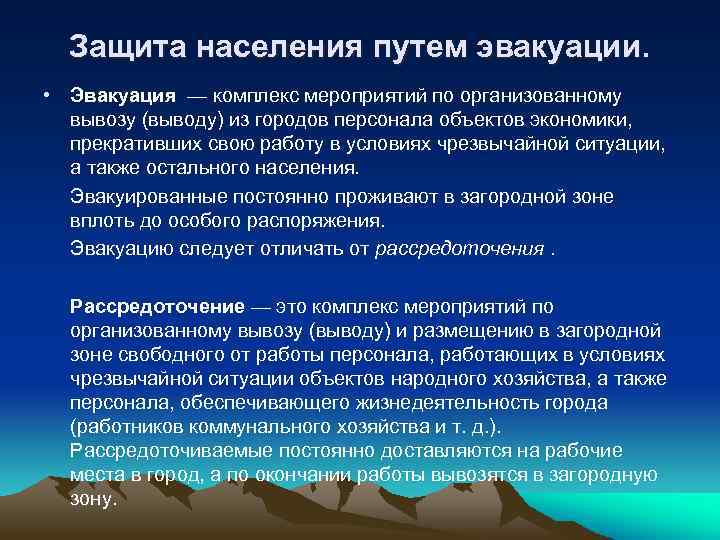 Защита населения путем эвакуации.

• Эвакуация — комплекс мероприятий по организованному вывозу (выводу) из городов персонала объектов экономики, прекративших свою работу в условиях чрезвычайной ситуации, а также остального населения.

Эвакуированные постоянно проживают в загородной зоне вплоть до особого распоряжения.

Эвакуацию следует отличать от рассредоточения .

Рассредоточение — это комплекс мероприятий по организованному вывозу (выводу) и размещению в загородной зоне свободного от работы персонала, работающих в условиях чрезвычайной ситуации объектов народного хозяйства, а также персонала, обеспечивающего жизнедеятельность города (работников коммунального хозяйства и т. д.). Рассредоточиваемые постоянно доставляются на рабочие места в город, а по окончании работы вывозятся в загородную зону.